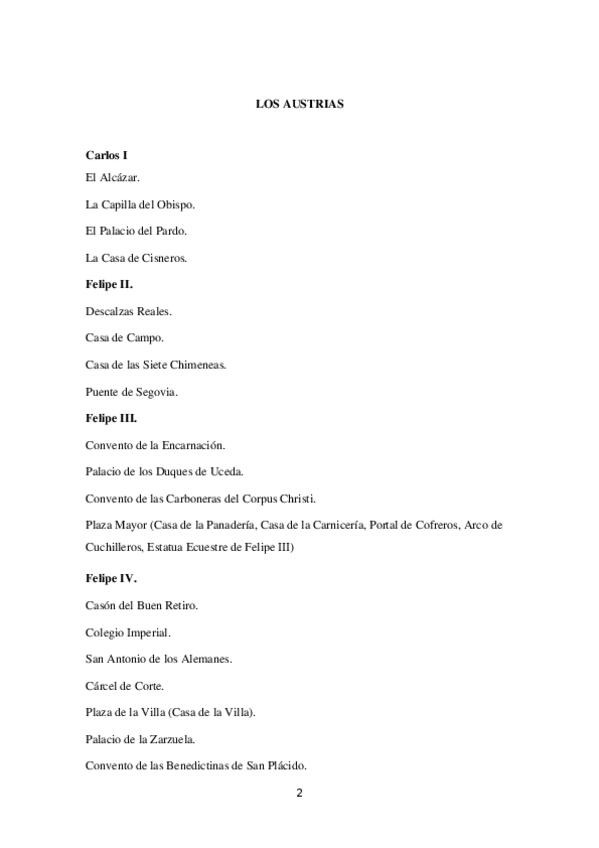 LOS AUSTRIAS

Carlos I

El Alcázar.

La Capilla del Obispo.

El Palacio del Pardo.

La Casa de Cisneros.

Felipe II.

Descalzas Reales.

Casa de Campo.

Casa de las Siete Chimeneas.

Puente de Segovia.

Felipe III.

Convento de la Encarnación.

Palacio de los Duques de Uceda.

Convento de las Carboneras del Corpus Christi.

Plaza Mayor (Casa de la Panadería, Casa de la Carnicería, Portal de Cofreros, Arco de Cuchilleros, Estatua Ecuestre de Felipe III)

Felipe IV.

Casón del Buen Retiro.

Colegio Imperial.

San Antonio de los Alemanes.

Cárcel de Corte.

Plaza de la Villa (Casa de la Villa).

Palacio de la Zarzuela.

Convento de las Benedictinas de San Plácido.

2